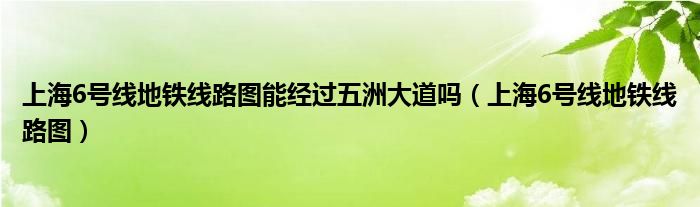 上海6号线地铁线路图能经过五洲大道吗（上海6号线地铁线路图）